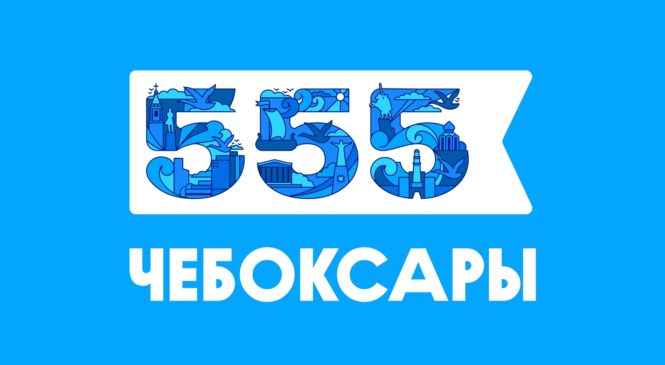 555
ЧЕБОКСАРЫ